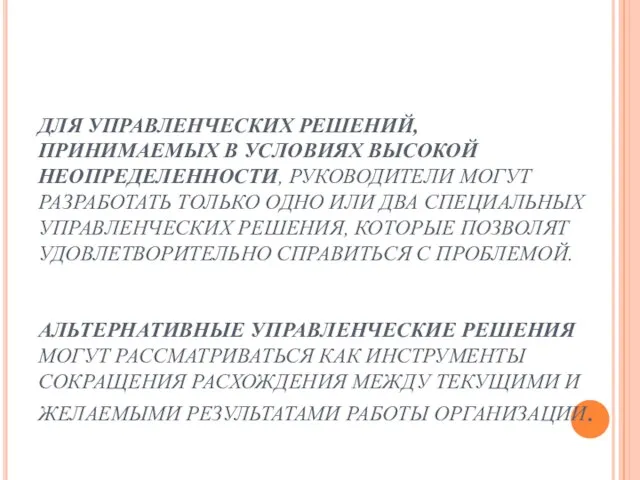 ДЛЯ УПРАВЛЕНЧЕСКИХ РЕШЕНИЙ, ПРИНИМАЕМЫХ В УСЛОВИЯХ ВЫСОКОЙ НЕОПРЕДЕЛЕННОСТИ, РУКОВОДИТЕЛИ МОГУТ РАЗРАБОТАТЬ ТОЛЬКО ОДНО ИЛИ ДВА СПЕЦИАЛЬНЫХ УПРАВЛЕНЧЕСКИХ РЕШЕНИЯ, КОТОРЫЕ ПОЗВОЛЯТ УДОВЛЕТВОРИТЕЛЬНО СПРАВИТЬСЯ С ПРОБЛЕМОЙ.

АЛЬТЕРНАТИВНЫЕ УПРАВЛЕНЧЕСКИЕ РЕШЕНИЯ МОГУТ РАССМАТРИВАТЬСЯ КАК ИНСТРУМЕНТЫ СОКРАЩЕНИЯ РАСХОЖДЕНИЯ МЕЖДУ ТЕКУЩИМИ И ЖЕЛАЕМЫМИ РЕЗУЛЬТАТАМИ РАБОТЫ ОРГАНИЗАЦИИ.